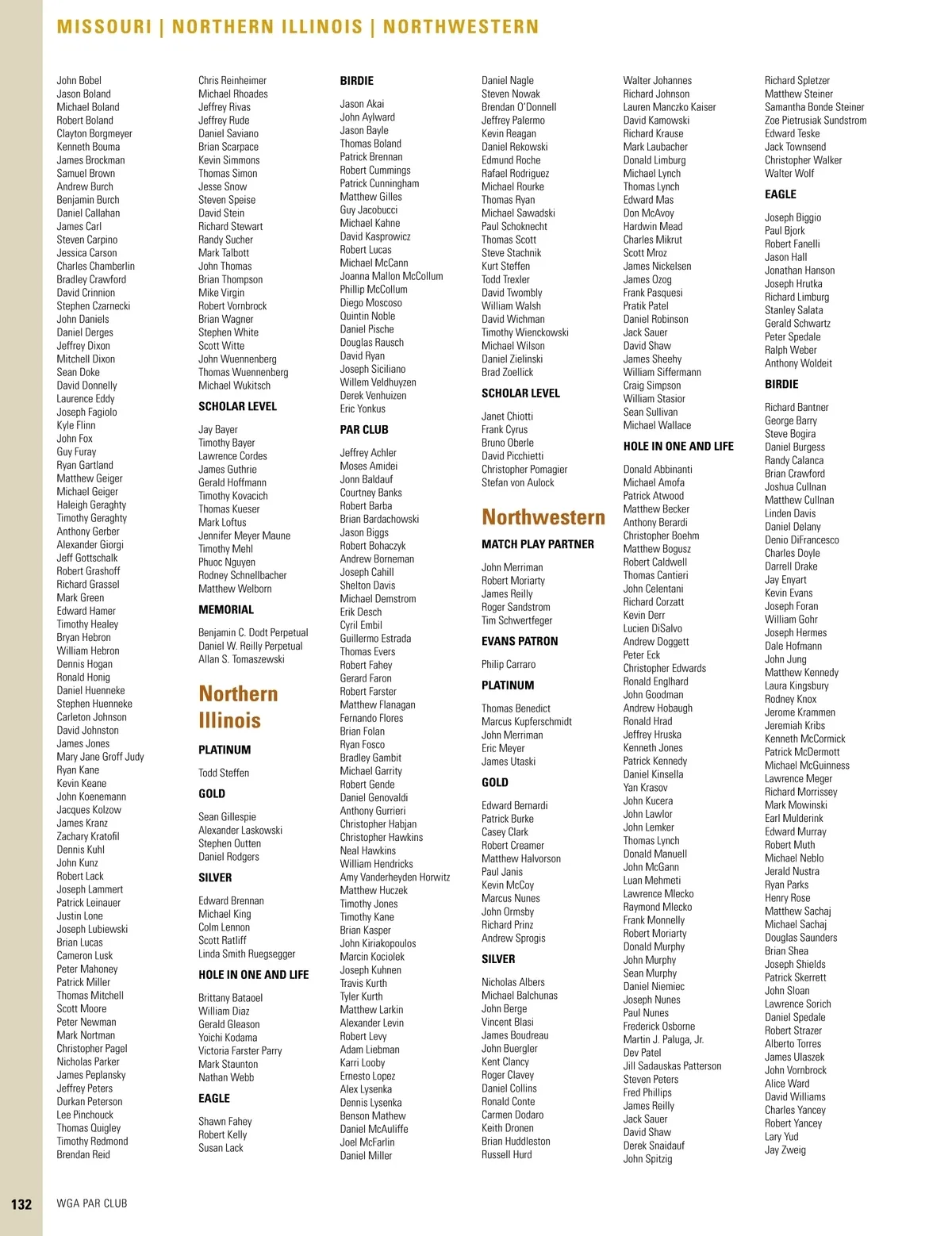 MISSOURI | NORTHERN ILLINOIS | NORTHWESTERN

John Bobel
Jason Boland
Michael Boland
Robert Boland
Clayton Borgmeyer
Kenneth Bouma
James Brockman
Samuel Brown
Andrew Burch
Benjamin Burch
Daniel Callahan
James Carl
Steven Carpino
Jessica Carson
Charles Chamberlin
Bradley Crawford
David Crinnion
Stephen Czarnecki
John Daniels
Daniel Derges
Jeffrey Dixon
Mitchell Dixon
Sean Doke
David Donnelly
Laurence Eddy
Joseph Fagiolo
Kyle Flinn
John Fox
Guy Furay
Ryan Gartland
Matthew Geiger
Michael Geiger
Haleigh Geraghty
Timothy Geraghty
Anthony Gerber
Alexander Giorgi
Jeff Gottschalk
Robert Grashoff
Richard Grassel
Mark Green
Edward Hamer
Timothy Healey
Bryan Hebron
William Hebron
Dennis Hogan
Ronald Honig
Daniel Huenneke
Stephen Huenneke
Carleton Johnson
David Johnston
James Jones
Mary Jane Groff Judy
Ryan Kane
Kevin Keane
John Koenemann
Jacques Kolzow
James Kranz
Zachary Kratofil
Dennis Kuhl
John Kunz
Robert Lack
Joseph Lammert
Patrick Leinauer
Justin Lone
Joseph Lubiewski
Brian Lucas
Cameron Lusk
Peter Mahoney
Patrick Miller
Thomas Mitchell
Scott Moore
Peter Newman
Mark Nortman
Christopher Pagel
Nicholas Parker
James Peplansky
Jeffrey Peters
Durkan Peterson
Lee Pinchouck
Thomas Quigley
Timothy Redmond
Brendan Reid

Chris Reinheimer
Michael Rhoades
Jeffrey Rivas
Jeffrey Rude
Daniel Saviano
Brian Scarpace
Kevin Simmons
Thomas Simon
Jesse Snow
Steven Speise
David Stein
Richard Stewart
Randy Sucher
Mark Talbott
John Thomas
Brian Thompson
Mike Virgin
Robert Vornbrock
Brian Wagner
Stephen White
Scott Witte
John Wuennenberg
Thomas Wuennenberg
Michael Wukitsch

SCHOLAR LEVEL

Jay Bayer
Timothy Bayer
Lawrence Cordes
James Guthrie
Gerald Hoffmann
Timothy Kovacich
Thomas Kueser
Mark Loftus
Jennifer Meyer Maune
Timothy Mehl
Phuoc Nguyen
Rodney Schnellbacher
Matthew Welborn

MEMORIAL

Benjamin C. Dodt Perpetual
Daniel W. Reilly Perpetual
Allan S. Tomaszewski

Northern Illinois

PLATINUM

Todd Steffen

GOLD

Sean Gillespie
Alexander Laskowski
Stephen Outten
Daniel Rodgers

SILVER

Edward Brennan
Michael King
Colm Lennon
Scott Ratliff
Linda Smith Ruegsegger

HOLE IN ONE AND LIFE

Brittany Bataoel
William Diaz
Gerald Gleason
Yoichi Kodama
Victoria Farster Parry
Mark Staunton
Nathan Webb

EAGLE

Shawn Fahey
Robert Kelly
Susan Lack

BIRDIE

Jason Akai
John Aylward
Jason Bayle
Thomas Boland
Patrick Brennan
Robert Cummings
Patrick Cunningham
Matthew Gilles
Guy Jacobucci
Michael Kahne
David Kasprowicz
Robert Lucas
Michael McCann
Joanna Mallon McCollum
Phillip McCollum
Diego Moscoso
Quintin Noble
Daniel Pische
Douglas Rausch
David Ryan
Joseph Siciliano
Willem Veldhuyzen
Derek Venhuizen
Eric Yonkus

PAR CLUB

Jeffrey Achler
Moses Amidei
Jonn Baldauf
Courtney Banks
Robert Barba
Brian Bardachowski
Jason Biggs
Robert Bohaczyk
Andrew Borneman
Joseph Cahill
Shelton Davis
Michael Demstrom
Erik Desch
Cyril Embil
Guillermo Estrada
Thomas Evers
Robert Fahey
Gerard Faron
Robert Farster
Matthew Flanagan
Fernando Flores
Brian Folan
Ryan Fosco
Bradley Gambit
Michael Garrity
Robert Gende
Daniel Genovaldi
Anthony Gurrieri
Christopher Habjan
Christopher Hawkins
Neal Hawkins
William Hendricks
Amy Vanderheyden Horwitz
Matthew Huczek
Timothy Jones
Timothy Kane
Brian Kasper
John Kiriakopoulos
Marcin Kociolek
Joseph Kuhnen
Travis Kurth
Tyler Kurth
Matthew Larkin
Alexander Levin
Robert Levy
Adam Liebman
Karri Looby
Ernesto Lopez
Alex Lysenka
Dennis Lysenka
Benson Mathew
Daniel McAuliffe
Joel McFarlin
Daniel Miller

Daniel Nagle
Steven Nowak
Brendan O'Donnell
Jeffrey Palermo
Kevin Reagan
Daniel Rekowski
Edmund Roche
Rafael Rodriguez
Michael Rourke
Thomas Ryan
Michael Sawadski
Paul Schoknecht
Thomas Scott
Steve Stachnik
Kurt Steffen
Todd Trexler
David Twombly
William Walsh
David Wichman
Timothy Wienckowski
Michael Wilson
Daniel Zielinski
Brad Zoellick

SCHOLAR LEVEL

Janet Chiotti
Frank Cyrus
Bruno Oberle
David Picchietti
Christopher Pomagier
Stefan von Aulock

Northwestern

MATCH PLAY PARTNER

John Merriman
Robert Moriarty
James Reilly
Roger Sandstrom
Tim Schwertfeger

EVANS PATRON

Philip Carraro

PLATINUM

Thomas Benedict
Marcus Kupferschmidt
John Merriman
Eric Meyer
James Utaski

GOLD

Edward Bernardi
Patrick Burke
Casey Clark
Robert Creamer
Matthew Halvorson
Paul Janis
Kevin McCoy
Marcus Nunes
John Ormsby
Richard Prinz
Andrew Sprogis

SILVER

Nicholas Albers
Michael Balchunas
John Berge
Vincent Blasi
James Boudreau
John Buergler
Kent Clancy
Roger Clavey
Daniel Collins
Ronald Conte
Carmen Dodaro
Keith Dronen
Brian Huddleston
Russell Hurd

Walter Johannes
Richard Johnson
Lauren Manczko Kaiser
David Kamowski
Richard Krause
Mark Laubacher
Donald Limburg
Michael Lynch
Thomas Lynch
Edward Mas
Don McAvoy
Hardwin Mead
Charles Mikrut
Scott Mroz
James Nickelsen
James Ozog
Frank Pasquesi
Pratik Patel
Daniel Robinson
Jack Sauer
David Shaw
James Sheehy
William Siffermann
Craig Simpson
William Stasior
Sean Sullivan
Michael Wallace

HOLE IN ONE AND LIFE

Donald Abbinanti
Michael Amofa
Patrick Atwood
Matthew Becker
Anthony Berardi
Christopher Boehm
Matthew Bogusz
Robert Caldwell
Thomas Cantieri
John Celentani
Richard Corzatt
Kevin Derr
Lucien DiSalvo
Andrew Doggett
Peter Eck
Christopher Edwards
Ronald Englhard
John Goodman
Andrew Hobaugh
Ronald Hrad
Jeffrey Hruska
Kenneth Jones
Patrick Kennedy
Daniel Kinsella
Yan Krasov
John Kucera
John Lawlor
John Lemker
Thomas Lynch
Donald Manuell
John McGann
Luan Mehmeti
Lawrence Mlecko
Raymond Mlecko
Frank Monnelly
Robert Moriarty
Donald Murphy
John Murphy
Sean Murphy
Daniel Niemiec
Joseph Nunes
Paul Nunes
Frederick Osborne
Martin J. Paluga, Jr.
Dev Patel
Jill Sadauskas Patterson
Steven Peters
Fred Phillips
James Reilly
Jack Sauer
David Shaw
Derek Snaidauf
John Spitzig

Richard Spletzer
Matthew Steiner
Samantha Bonde Steiner
Zoe Pietrusiak Sundstrom
Edward Teske
Jack Townsend
Christopher Walker
Walter Wolf

EAGLE

Joseph Biggio
Paul Bjork
Robert Fanelli
Jason Hall
Jonathan Hanson
Joseph Hrutka
Richard Limburg
Stanley Salata
Gerald Schwartz
Peter Spedale
Ralph Weber
Anthony Woldeit

BIRDIE

Richard Bantner
George Barry
Steve Bogira
Daniel Burgess
Randy Calanca
Brian Crawford
Joshua Cullnan
Matthew Cullnan
Linden Davis
Daniel Delany
Denio DiFrancesco
Charles Doyle
Darrell Drake
Jay Enyart
Kevin Evans
Joseph Foran
William Gohr
Joseph Hermes
Dale Hofmann
John Jung
Matthew Kennedy
Laura Kingsbury
Rodney Knox
Jerome Krammen
Jeremiah Kribs
Kenneth McCormick
Patrick McDermott
Michael McGuinness
Lawrence Meger
Richard Morrissey
Mark Mowinski
Earl Mulderink
Edward Murray
Robert Muth
Michael Neblo
Jerald Nustra
Ryan Parks
Henry Rose
Matthew Sachaj
Michael Sachaj
Douglas Saunders
Brian Shea
Joseph Shields
Patrick Skerrett
John Sloan
Lawrence Sorich
Daniel Spedale
Robert Strazer
Alberto Torres
James Ulaszek
John Vornbrock
Alice Ward
David Williams
Charles Yancey
Robert Yancey
Lary Yud
Jay Zweig

132 WGA PAR CLUB